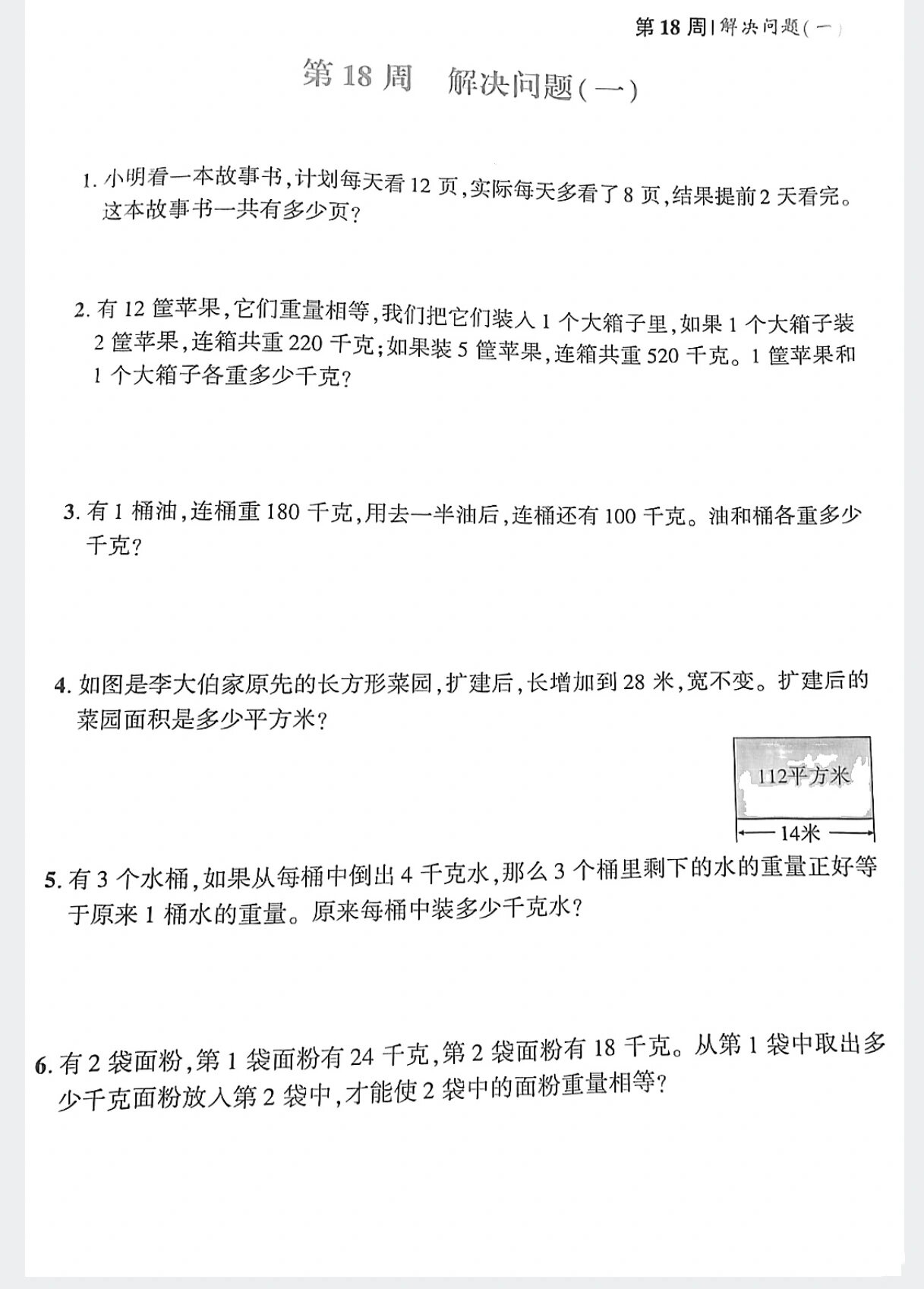 第 18 周 | 解决问题(一)

第 18 周 解决问题(一)

1. 小明看一本故事书,计划每天看 12 页,实际每天多看了 8 页,结果提前 2 天看完。这本故事书一共有多少页?

2. 有 12 筐苹果,它们重量相等,我们把它们装入 1 个大箱子里,如果 1 个大箱子装 2 筐苹果,连箱共重 220 千克;如果装 5 筐苹果,连箱共重 520 千克。1 筐苹果和 1 个大箱子各重多少千克?

3. 有 1 桶油,连桶重 180 千克,用去一半油后,连桶还有 100 千克。油和桶各重多少千克?

4. 如图是李大伯家原先的长方形菜园,扩建后,长增加到 28 米,宽不变。扩建后的菜园面积是多少平方米?

112平方米

14米

5. 有 3 个水桶,如果从每桶中倒出 4 千克水,那么 3 个桶里剩下的水的重量正好等于原来 1 桶水的重量。原来每桶中装多少千克水?

6. 有 2 袋面粉,第 1 袋面粉有 24 千克,第 2 袋面粉有 18 千克。从第 1 袋中取出多少千克面粉放入第 2 袋中,才能使 2 袋中的面粉重量相等?